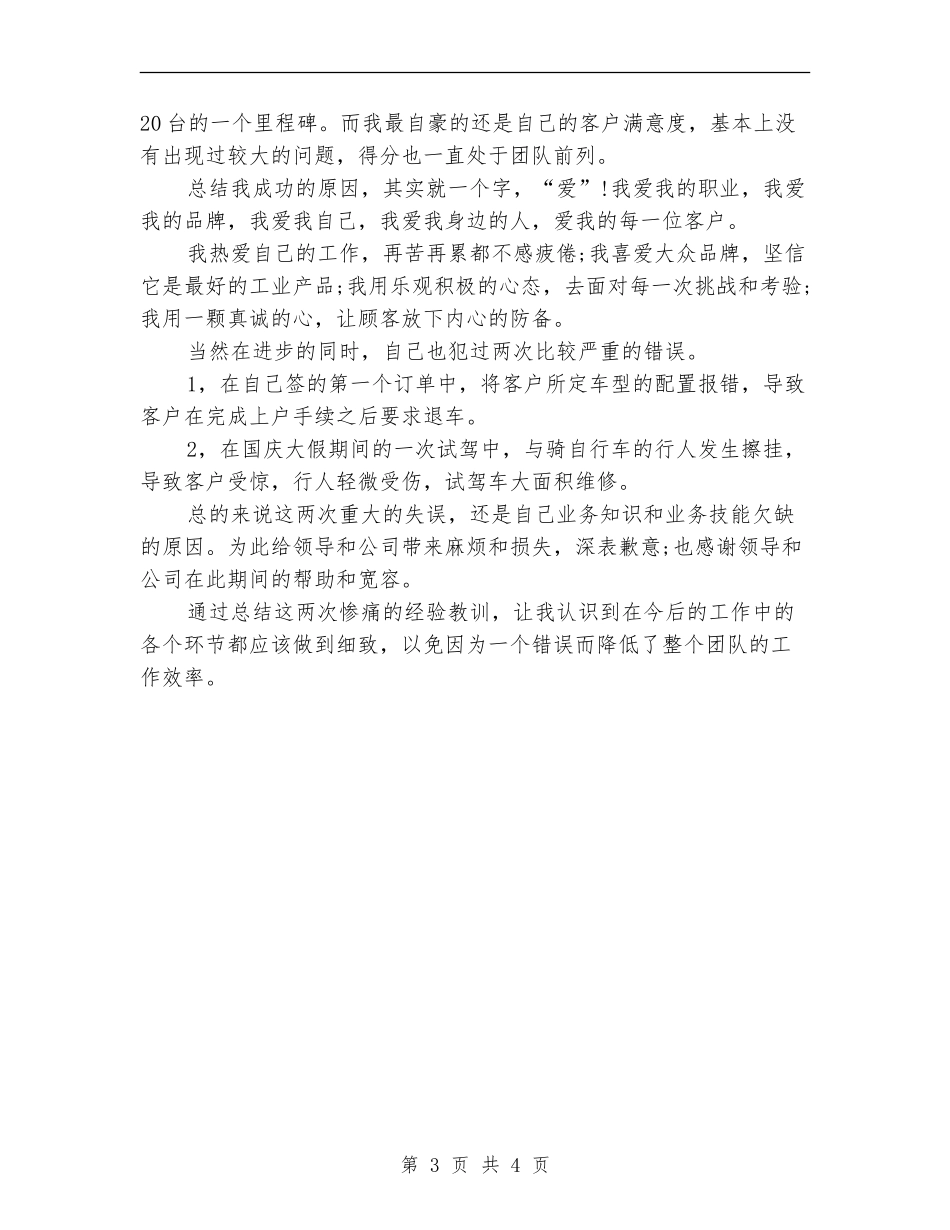 20台的一个里程碑。而我最自豪的还是自己的客户满意度，基本上没有出现过较大的问题，得分也一直处于团队前列。

总结我成功的原因，其实就一个字，“爱”!我爱我的职业，我爱我的品牌，我爱我自己，我爱我身边的人，爱我的每一位客户。

我热爱自己的工作，再苦再累都不感疲倦;我喜爱大众品牌，坚信它是最好的工业产品;我用乐观积极的心态，去面对每一次挑战和考验;我用一颗真诚的心，让顾客放下内心的防备。

当然在进步的同时，自己也犯过两次比较严重的错误。

1，在自己签的第一个订单中，将客户所定车型的配置报错，导致客户在完成上户手续之后要求退车。

2，在国庆大假期间的一次试驾中，与骑自行车的行人发生擦挂，导致客户受惊，行人轻微受伤，试驾车大面积维修。

总的来说这两次重大的失误，还是自己业务知识和业务技能欠缺的原因。为此给领导和公司带来麻烦和损失，深表歉意;也感谢领导和公司在此期间的帮助和宽容。

通过总结这两次惨痛的经验教训，让我认识到在今后的工作中的各个环节都应该做到细致，以免因为一个错误而降低了整个团队的工作效率。

第 3 页 共 4 页